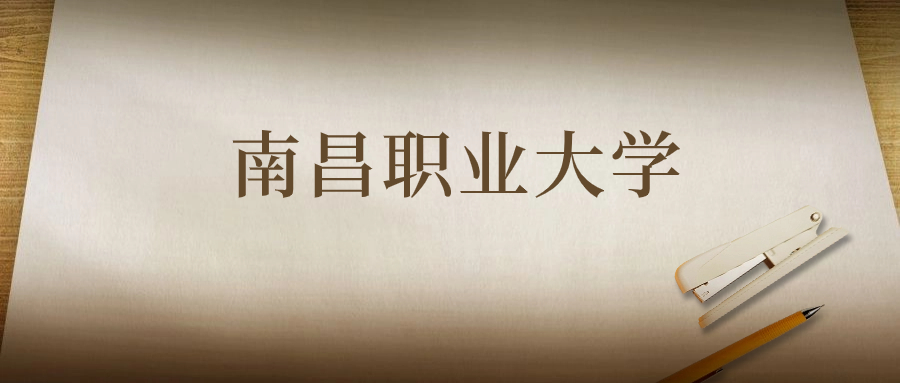 南昌职业大学